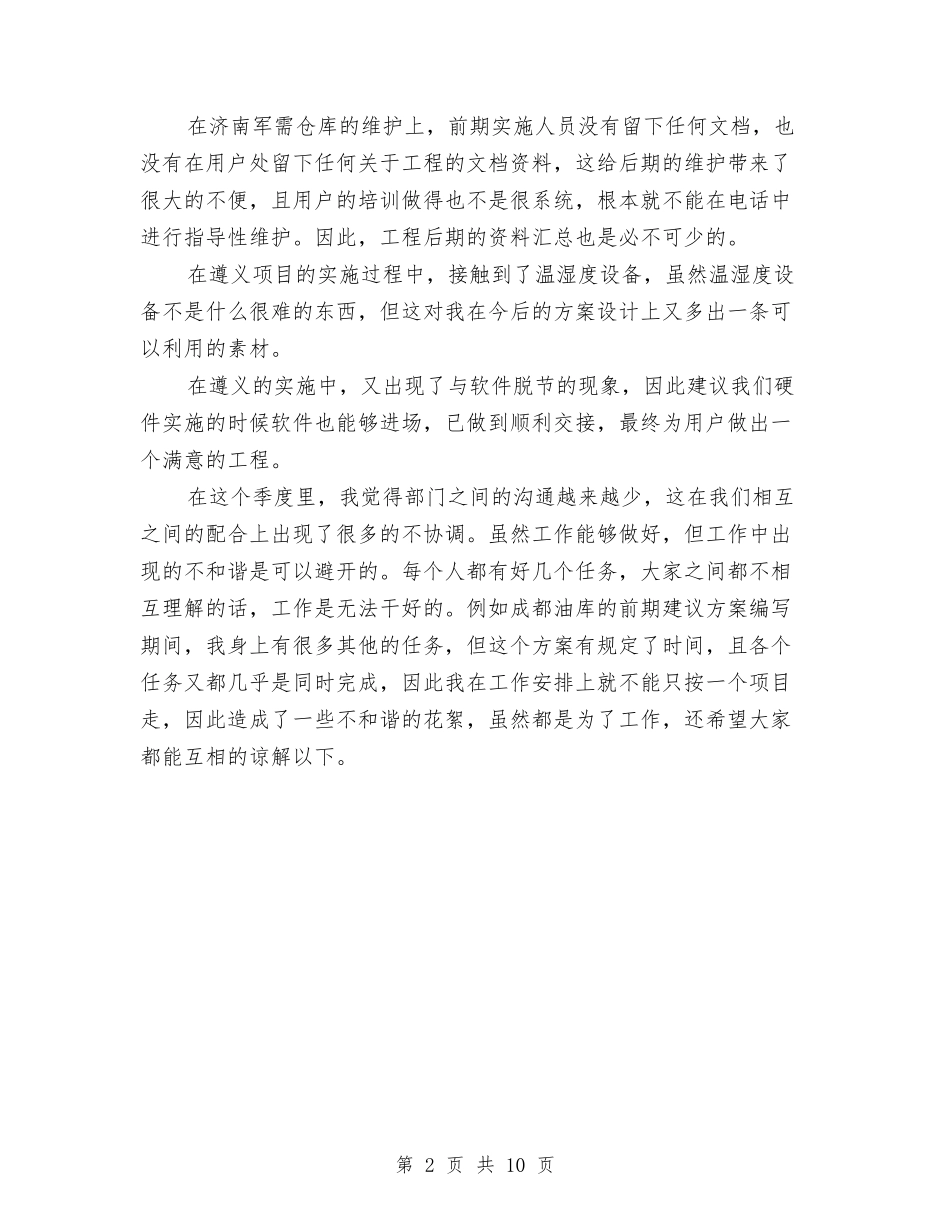 在济南军需仓库的维护上，前期实施人员没有留下任何文档，也没有在用户处留下任何关于工程的文档资料，这给后期的维护带来了很大的不便，且用户的培训做得也不是很系统，根本就不能在电话中进行指导性维护。因此，工程后期的资料汇总也是必不可少的。

在遵义项目的实施过程中，接触到了温湿度设备，虽然温湿度设备不是什么很难的东西，但这对我在今后的方案设计上又多出一条可以利用的素材。

在遵义的实施中，又出现了与软件脱节的现象，因此建议我们硬件实施的时候软件也能够进场，已做到顺利交接，最终为用户做出一个满意的工程。

在这个季度里，我觉得部门之间的沟通越来越少，这在我们相互之间的配合上出现了很多的不协调。虽然工作能够做好，但工作中出现的不和谐是可以避开的。每个人都有好几个任务，大家之间都不相互理解的话，工作是无法干好的。例如成都油库的前期建议方案编写期间，我身上有很多其他的任务，但这个方案有规定了时间，且各个任务又都几乎是同时完成，因此我在工作安排上就不能只按一个项目走，因此造成了一些不和谐的花絮，虽然都是为了工作，还希望大家都能互相的谅解以下。

第 2 页 共 10 页